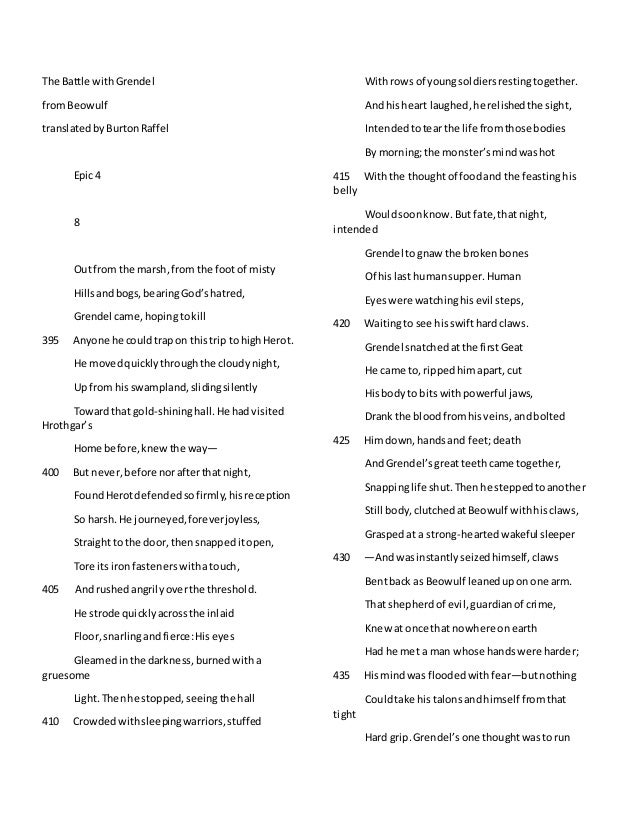 The Battle with Grendel

from Beowulf

translated by Burton Raffel

Epic 4

8

Out from the marsh, from the foot of misty

Hills and bogs, bearing God's hatred,

Grendel came, hoping to kill

395 Anyone he could trap on this trip to high Herot.

He moved quickly through the cloudy night,

Up from his swampland, sliding silently

Toward that gold-shining hall. He had visited Hrothgar's

Home before, knew the way—

400 But never, before nor after that night,

Found Herot defended so firmly, his reception

So harsh. He journeyed, forever joyless,

Straight to the door, then snapped it open,

Tore its iron fasteners with a touch,

405 And rushed angrily over the threshold.

He strode quickly across the inlaid

Floor, snarling and fierce: His eyes

Gleamed in the darkness, burned with a gruesome

Light. Then he stopped, seeing the hall

410 Crowded with sleeping warriors, stuffed

With rows of young soldiers resting together.

And his heart laughed, he relished the sight,

Intended to tear the life from those bodies

By morning; the monster's mind was hot

415 With the thought of food and the feasting his belly

Would soon know. But fate, that night, intended

Grendel to gnaw the broken bones

Of his last human supper. Human

Eyes were watching his evil steps,

420 Waiting to see his swift hard claws.

Grendel snatched at the first Geat

He came to, ripped him apart, cut

His body to bits with powerful jaws,

Drank the blood from his veins, and bolted

425 Him down, hands and feet; death

And Grendel's great teeth came together,

Snapping life shut. Then he stepped to another

Still body, clutched at Beowulf with his claws,

Grasped at a strong-hearted wakeful sleeper

430 —And was instantly seized himself, claws

Bent back as Beowulf leaned up on one arm.

That shepherd of evil, guardian of crime,

Knew at once that nowhere on earth

Had he met a man whose hands were harder;

435 His mind was flooded with fear—but nothing

Could take his talons and himself from that tight

Hard grip. Grendel's one thought was to run